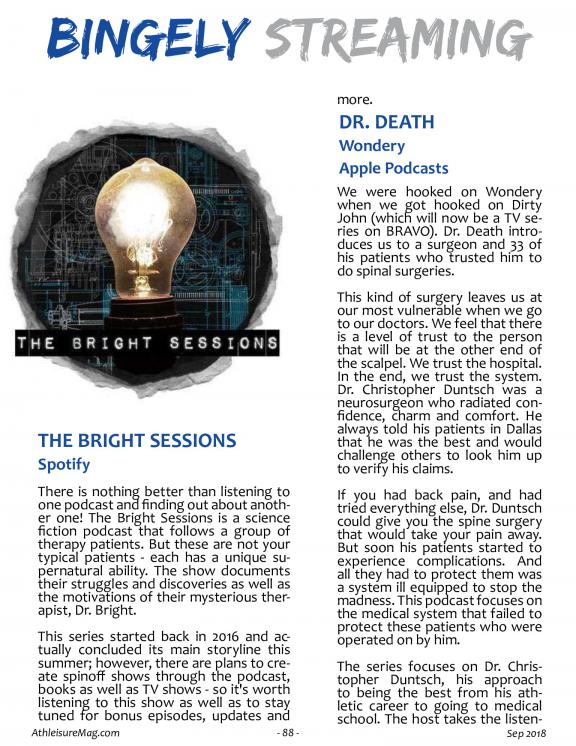 BINGELY STREAMING

THE BRIGHT SESSIONS

THE BRIGHT SESSIONS
Spotify

There is nothing better than listening to one podcast and finding out about another one! The Bright Sessions is a science fiction podcast that follows a group of therapy patients. But these are not your typical patients - each has a unique supernatural ability. The show documents their struggles and discoveries as well as the motivations of their mysterious therapist, Dr. Bright.

This series started back in 2016 and actually concluded its main storyline this summer; however, there are plans to create spinoff shows through the podcast, books as well as TV shows - so it's worth listening to this show as well as to stay tuned for bonus episodes, updates and more.

DR. DEATH
Wondery
Apple Podcasts

We were hooked on Wondery when we got hooked on Dirty John (which will now be a TV series on BRAVO). Dr. Death introduces us to a surgeon and 33 of his patients who trusted him to do spinal surgeries.

This kind of surgery leaves us at our most vulnerable when we go to our doctors. We feel that there is a level of trust to the person that will be at the other end of the scalpel. We trust the hospital. In the end, we trust the system. Dr. Christopher Duntsch was a neurosurgeon who radiated confidence, charm and comfort. He always told his patients in Dallas that he was the best and would challenge others to look him up to verify his claims.

If you had back pain, and had tried everything else, Dr. Duntsch could give you the spine surgery that would take your pain away. But soon his patients started to experience complications. And all they had to protect them was a system ill equipped to stop the madness. This podcast focuses on the medical system that failed to protect these patients who were operated on by him.

The series focuses on Dr. Christopher Duntsch, his approach to being the best from his athletic career to going to medical school. The host takes the listen-

AthleisureMag.com - 88 - Sep 2018